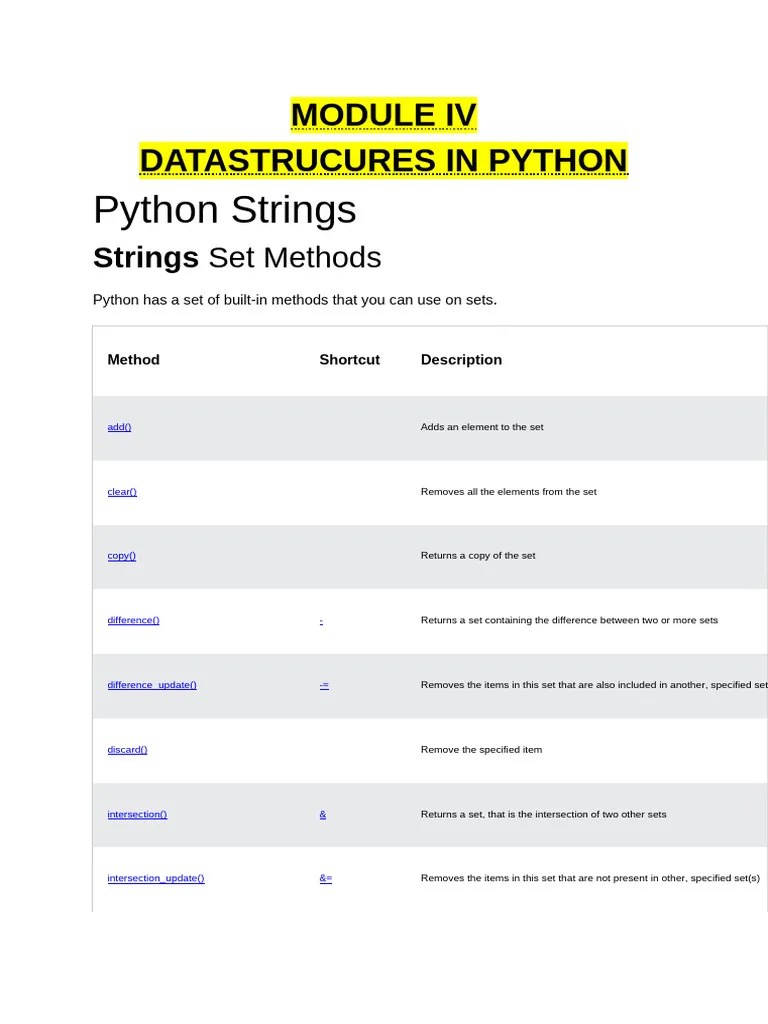 MODULE IV
DATASTRUCURES IN PYTHON

Python Strings

Strings Set Methods

Python has a set of built-in methods that you can use on sets.

| Method | Shortcut | Description |
|---|---|---|
| add() | | Adds an element to the set |
| clear() | | Removes all the elements from the set |
| copy() | | Returns a copy of the set |
| difference() | - | Returns a set containing the difference between two or more sets |
| difference_update() | -= | Removes the items in this set that are also included in another, specified set |
| discard() | | Remove the specified item |
| intersection() | & | Returns a set, that is the intersection of two other sets |
| intersection_update() | &= | Removes the items in this set that are not present in other, specified set(s) |